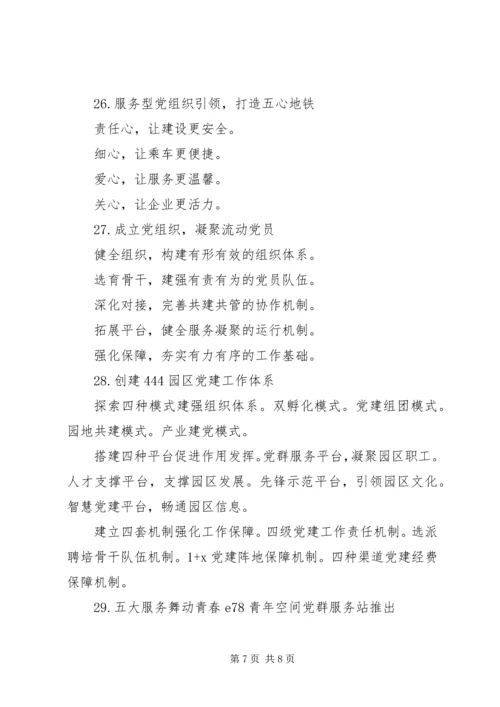 26. 服务型党组织引领，打造五心地铁

责任心，让建设更安全。

细心，让乘车更便捷。

爱心，让服务更温馨。

关心，让企业更活力。

27. 成立党组织，凝聚流动党员

健全组织，构建有形有效的组织体系。

选育骨干，建强有责有为的党员队伍。

深化对接，完善共建共管的协作机制。

拓展平台，健全服务凝聚的运行机制。

强化保障，夯实有力有序的工作基础。

28. 创建 444 园区党建工作体系

探索四种模式建强组织体系。双孵化模式。党建组团模式。园地共建模式。产业建党模式。

搭建四种平台促进作用发挥。党群服务平台，凝聚园区职工。人才支撑平台，支撑园区发展。先锋示范平台，引领园区文化。智慧党建平台，畅通园区信息。

建立四套机制强化工作保障。四级党建工作责任机制。选派聘培骨干队伍机制。1+x 党建阵地保障机制。四种渠道党建经费保障机制。

29. 五大服务舞动青春 e78 青年空间党群服务站推出

第 7 页 共 8 页